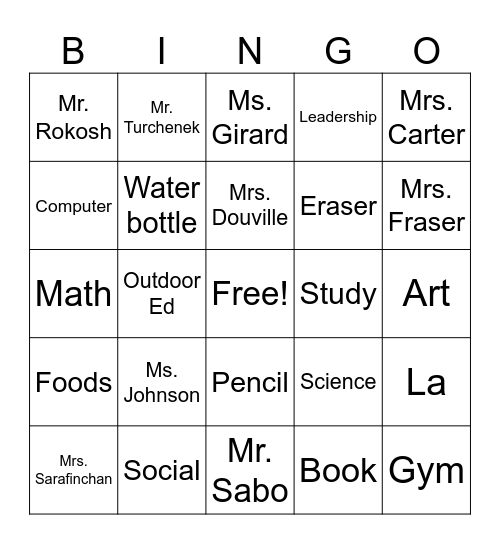 | B | I | N | G | O |
|---|---|---|---|---|
| Mr. Rokosh | Mr. Turchenek | Ms. Girard | Leadership | Mrs. Carter |
| Computer | Water bottle | Mrs. Douville | Eraser | Mrs. Fraser |
| Math | Outdoor Ed | Free! | Study | Art |
| Foods | Ms. Johnson | Pencil | Science | La |
| Mrs. Sarafinchan | Social | Mr. Sabo | Book | Gym |